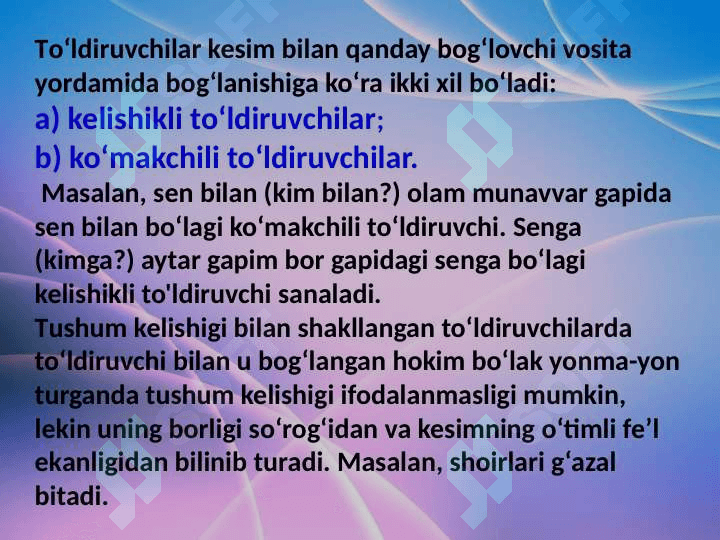 To'ldiruvchilar kesim bilan qanday bog'lovchi vosita yordamida bog'lanishiga ko'ra ikki xil bo'ladi:

a) kelishikli to'ldiruvchilar;
b) ko'makchili to'ldiruvchilar.

Masalan, sen bilan (kim bilan?) olam munavvar gapida sen bilan bo'lagi ko'makchili to'ldiruvchi. Senga (kimga?) aytar gapim bor gapidagi senga bo'lagi kelishikli to'ldiruvchi sanaladi.

Tushum kelishigi bilan shakllangan to'ldiruvchilarda to'ldiruvchi bilan u bog'langan hokim bo'lak yonma-yon turganda tushum kelishigi ifodalanmasligi mumkin, lekin uning borligi so'rog'idan va kesimning o'timli fe'l ekanligidan bilinib turadi. Masalan, shoirlari g'azal bitadi.